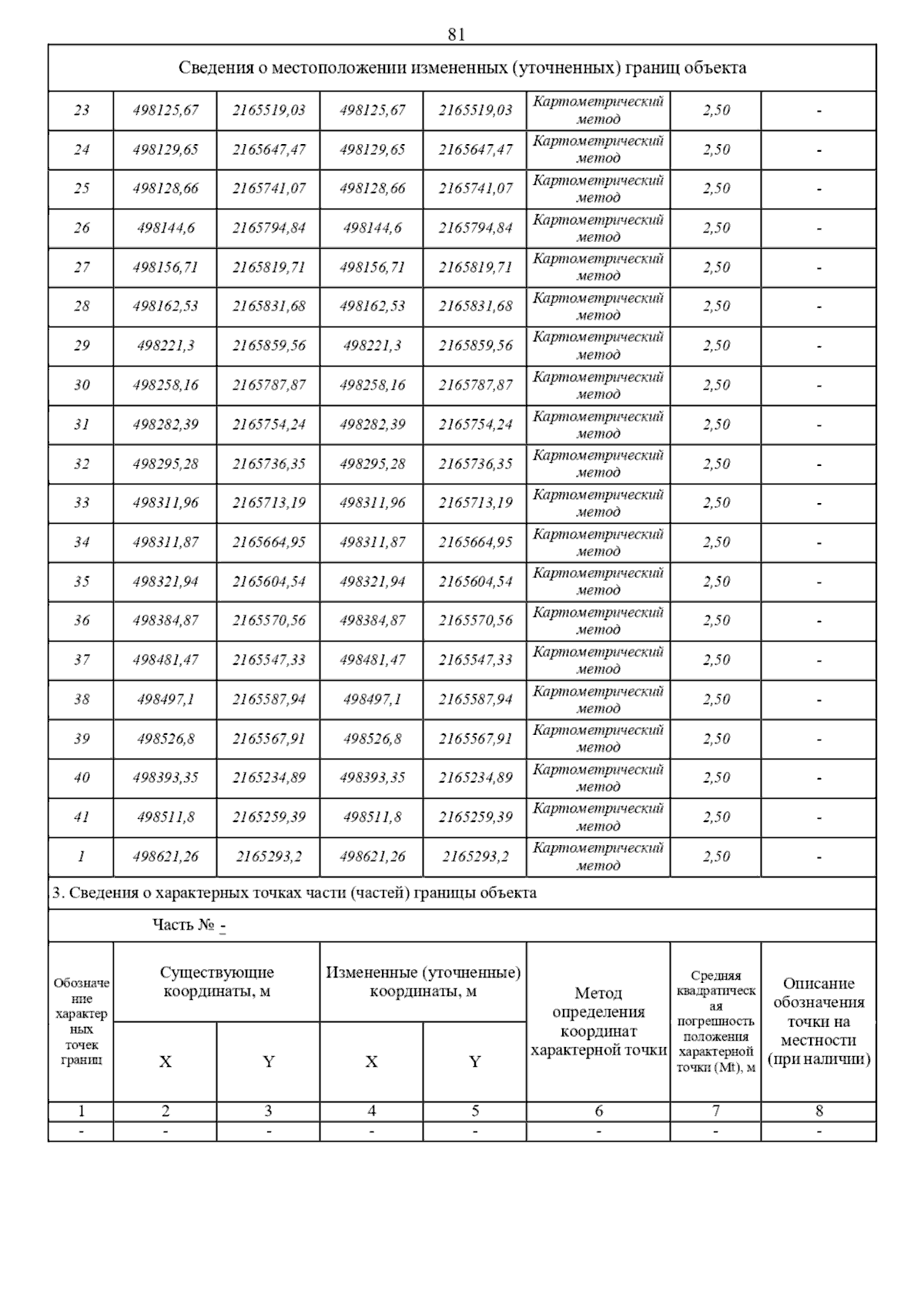 81

Сведения о местоположении измененных (уточненных) границ объекта

| | | | | | | | |
|---|---|---|---|---|---|---|---|
| 23 | 498125,67 | 2165519,03 | 498125,67 | 2165519,03 | Картометрический метод | 2,50 | - |
| 24 | 498129,65 | 2165647,47 | 498129,65 | 2165647,47 | Картометрический метод | 2,50 | - |
| 25 | 498128,66 | 2165741,07 | 498128,66 | 2165741,07 | Картометрический метод | 2,50 | - |
| 26 | 498144,6 | 2165794,84 | 498144,6 | 2165794,84 | Картометрический метод | 2,50 | - |
| 27 | 498156,71 | 2165819,71 | 498156,71 | 2165819,71 | Картометрический метод | 2,50 | - |
| 28 | 498162,53 | 2165831,68 | 498162,53 | 2165831,68 | Картометрический метод | 2,50 | - |
| 29 | 498221,3 | 2165859,56 | 498221,3 | 2165859,56 | Картометрический метод | 2,50 | - |
| 30 | 498258,16 | 2165787,87 | 498258,16 | 2165787,87 | Картометрический метод | 2,50 | - |
| 31 | 498282,39 | 2165754,24 | 498282,39 | 2165754,24 | Картометрический метод | 2,50 | - |
| 32 | 498295,28 | 2165736,35 | 498295,28 | 2165736,35 | Картометрический метод | 2,50 | - |
| 33 | 498311,96 | 2165713,19 | 498311,96 | 2165713,19 | Картометрический метод | 2,50 | - |
| 34 | 498311,87 | 2165664,95 | 498311,87 | 2165664,95 | Картометрический метод | 2,50 | - |
| 35 | 498321,94 | 2165604,54 | 498321,94 | 2165604,54 | Картометрический метод | 2,50 | - |
| 36 | 498384,87 | 2165570,56 | 498384,87 | 2165570,56 | Картометрический метод | 2,50 | - |
| 37 | 498481,47 | 2165547,33 | 498481,47 | 2165547,33 | Картометрический метод | 2,50 | - |
| 38 | 498497,1 | 2165587,94 | 498497,1 | 2165587,94 | Картометрический метод | 2,50 | - |
| 39 | 498526,8 | 2165567,91 | 498526,8 | 2165567,91 | Картометрический метод | 2,50 | - |
| 40 | 498393,35 | 2165234,89 | 498393,35 | 2165234,89 | Картометрический метод | 2,50 | - |
| 41 | 498511,8 | 2165259,39 | 498511,8 | 2165259,39 | Картометрический метод | 2,50 | - |
| 1 | 498621,26 | 2165293,2 | 498621,26 | 2165293,2 | Картометрический метод | 2,50 | - |

3. Сведения о характерных точках части (частей) границы объекта

Часть № -

| Обозначение характерных точек границ | Существующие координаты, м X | Существующие координаты, м Y | Измененные (уточненные) координаты, м X | Измененные (уточненные) координаты, м Y | Метод определения координат характерной точки | Средняя квадратическая погрешность положения характерной точки (Mt), м | Описание обозначения точки на местности (при наличии) |
|---|---|---|---|---|---|---|---|
| 1 | 2 | 3 | 4 | 5 | 6 | 7 | 8 |
| - | - | - | - | - | - | - | - |